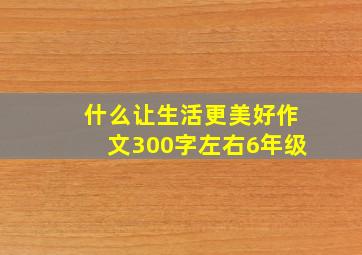 什么让生活更美好作文300字左右6年级